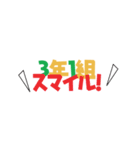 3年1組
スマイル!